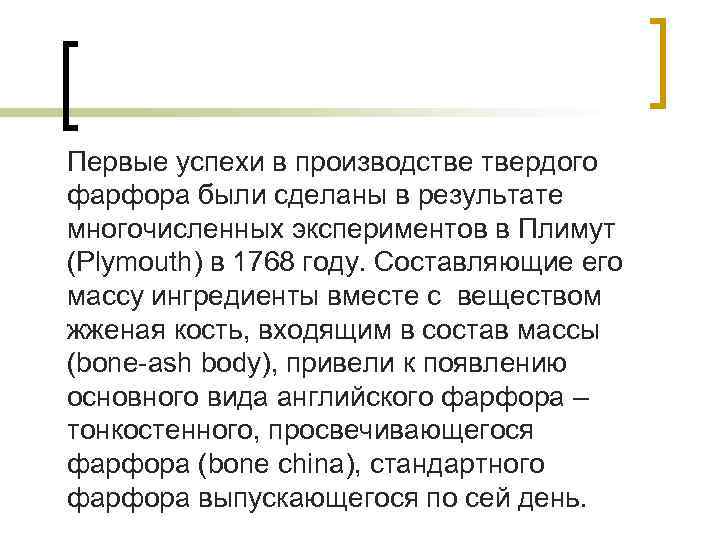 Первые успехи в производстве твердого фарфора были сделаны в результате многочисленных экспериментов в Плимут (Plymouth) в 1768 году. Составляющие его массу ингредиенты вместе с веществом жженая кость, входящим в состав массы (bone-ash body), привели к появлению основного вида английского фарфора – тонкостенного, просвечивающегося фарфора (bone china), стандартного фарфора выпускающегося по сей день.